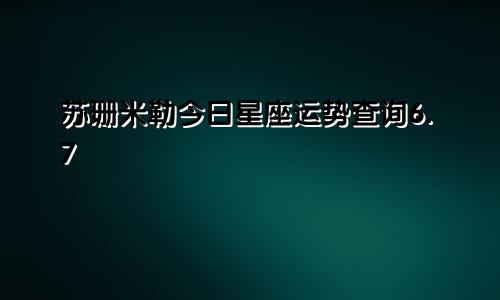 苏珊米勒今日星座运势查询6.7